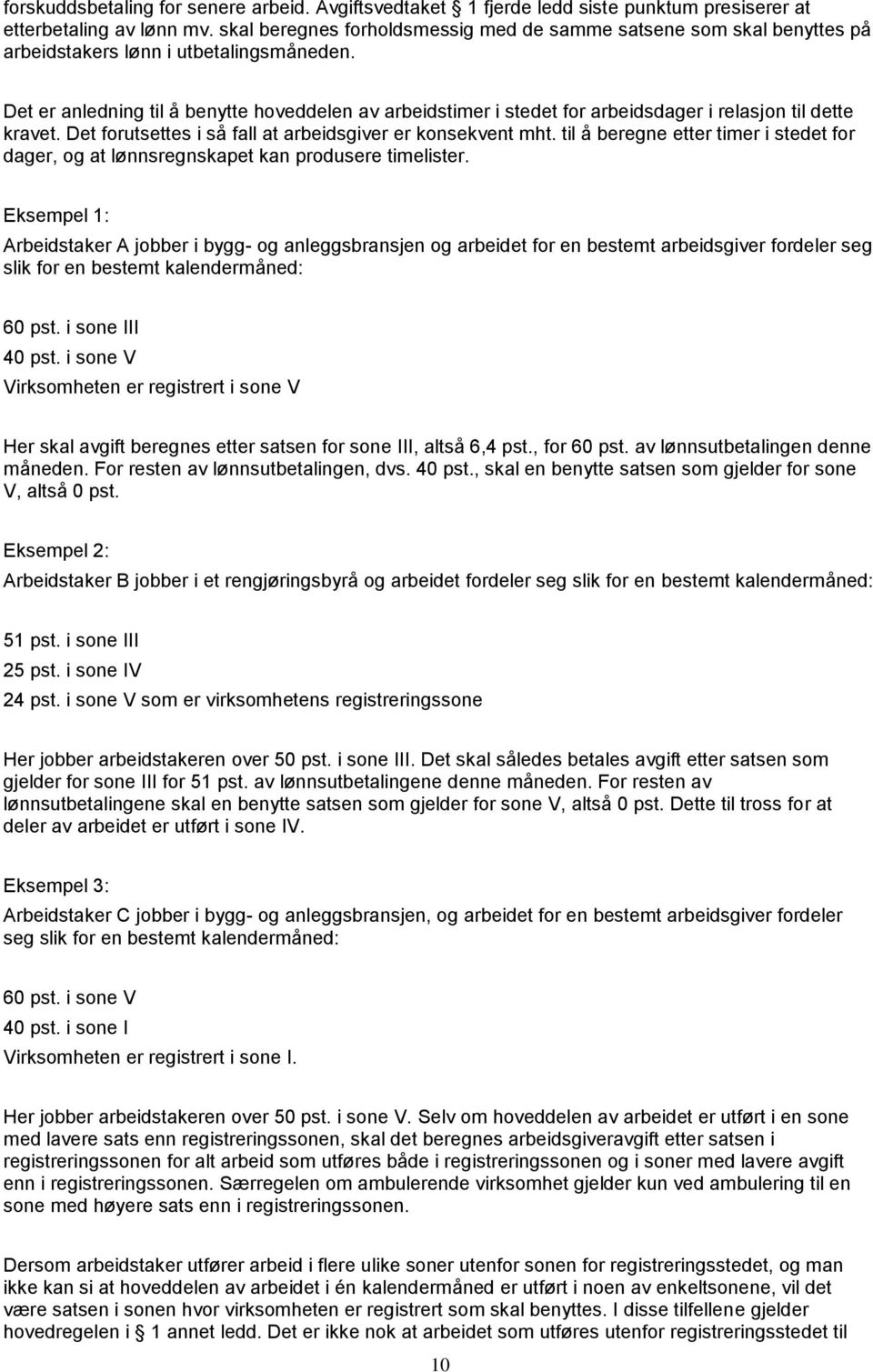 forskuddsbetaling for senere arbeid. Avgiftsvedtaket § 1 fjerde ledd siste punktum presiserer at etterbetaling av lønn mv. skal beregnes forholdsmessig med de samme satsene som skal benyttes på arbeidstakers lønn i utbetalingsmåneden.

Det er anledning til å benytte hoveddelen av arbeidstimer i stedet for arbeidsdager i relasjon til dette kravet. Det forutsettes i så fall at arbeidsgiver er konsekvent mht. til å beregne etter timer i stedet for dager, og at lønnsregnskapet kan produsere timelister.

Eksempel 1:

Arbeidstaker A jobber i bygg- og anleggsbransjen og arbeidet for en bestemt arbeidsgiver fordeler seg slik for en bestemt kalendermåned:

60 pst. i sone III

40 pst. i sone V

Virksomheten er registrert i sone V

Her skal avgift beregnes etter satsen for sone III, altså 6,4 pst., for 60 pst. av lønnsutbetalingen denne måneden. For resten av lønnsutbetalingen, dvs. 40 pst., skal en benytte satsen som gjelder for sone V, altså 0 pst.

Eksempel 2:

Arbeidstaker B jobber i et rengjøringsbyrå og arbeidet fordeler seg slik for en bestemt kalendermåned:

51 pst. i sone III

25 pst. i sone IV

24 pst. i sone V som er virksomhetens registreringssone

Her jobber arbeidstakeren over 50 pst. i sone III. Det skal således betales avgift etter satsen som gjelder for sone III for 51 pst. av lønnsutbetalingene denne måneden. For resten av lønnsutbetalingene skal en benytte satsen som gjelder for sone V, altså 0 pst. Dette til tross for at deler av arbeidet er utført i sone IV.

Eksempel 3:

Arbeidstaker C jobber i bygg- og anleggsbransjen, og arbeidet for en bestemt arbeidsgiver fordeler seg slik for en bestemt kalendermåned:

60 pst. i sone V

40 pst. i sone I

Virksomheten er registrert i sone I.

Her jobber arbeidstakeren over 50 pst. i sone V. Selv om hoveddelen av arbeidet er utført i en sone med lavere sats enn registreringssonen, skal det beregnes arbeidsgiveravgift etter satsen i registreringssonen for alt arbeid som utføres både i registreringssonen og i soner med lavere avgift enn i registreringssonen. Særregelen om ambulerende virksomhet gjelder kun ved ambulering til en sone med høyere sats enn i registreringssonen.

Dersom arbeidstaker utfører arbeid i flere ulike soner utenfor sonen for registreringsstedet, og man ikke kan si at hoveddelen av arbeidet i én kalendermåned er utført i noen av enkeltsonene, vil det være satsen i sonen hvor virksomheten er registrert som skal benyttes. I disse tilfellene gjelder hovedregelen i § 1 annet ledd. Det er ikke nok at arbeidet som utføres utenfor registreringsstedet til

10